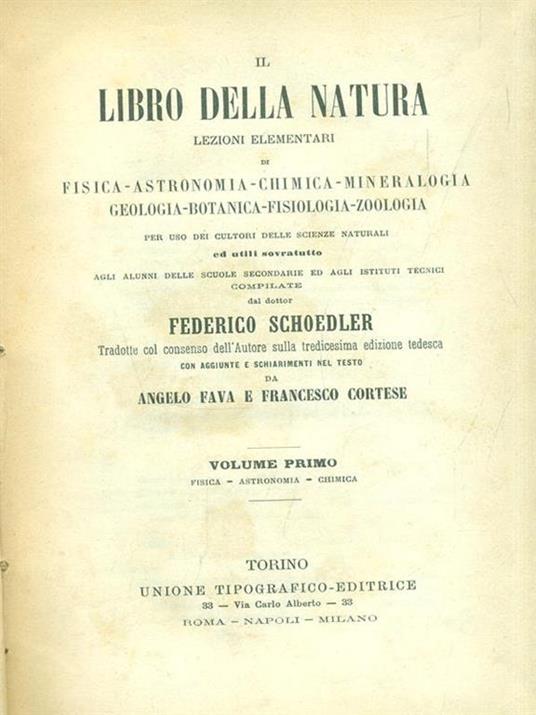 IL
LIBRO DELLA NATURA
LEZIONI ELEMENTARI
DI
FISICA-ASTRONOMIA-CHIMICA-MINERALOGIA
GEOLOGIA-BOTANICA-FISIOLOGIA-ZOOLOGIA
PER USO DEI CULTORI DELLE SCIENZE NATURALI
ed utili sovratutto
AGLI ALUNNI DELLE SCUOLE SECONDARIE ED AGLI ISTITUTI TECNICI
COMPILATE
dal dottor
FEDERICO SCHOEDLER
Tradotte col consenso dell'Autore sulla tredicesima edizione tedesca
CON AGGIUNTE E SCHIARIMENTI NEL TESTO
DA
ANGELO FAVA E FRANCESCO CORTESE

VOLUME PRIMO
FISICA - ASTRONOMIA - CHIMICA

TORINO
UNIONE TIPOGRAFICO-EDITRICE
33 — Via Carlo Alberto — 33
ROMA - NAPOLI - MILANO